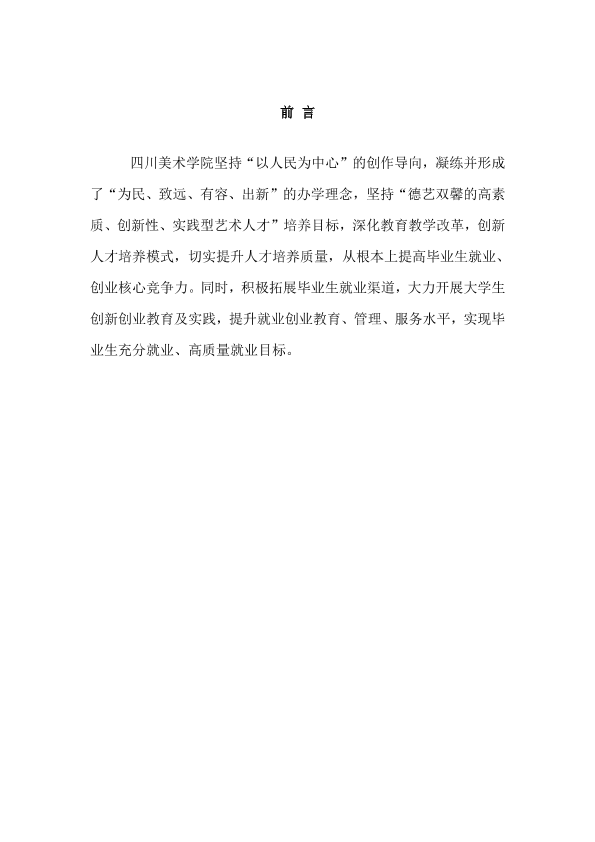 前言

四川美术学院坚持“以人民为中心”的创作导向，凝练并形成了“为民、致远、有容、出新”的办学理念，坚持“德艺双馨的高素质、创新性、实践型艺术人才”培养目标，深化教育教学改革，创新人才培养模式，切实提升人才培养质量，从根本上提高毕业生就业、创业核心竞争力。同时，积极拓展毕业生就业渠道，大力开展大学生创新创业教育及实践，提升就业创业教育、管理、服务水平，实现毕业生充分就业、高质量就业目标。